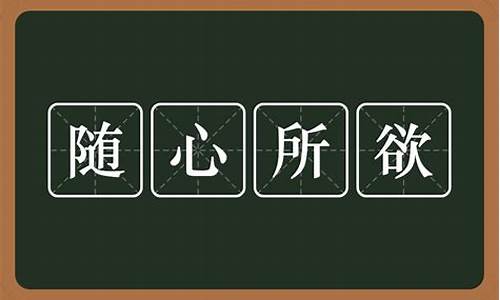 随心所欲